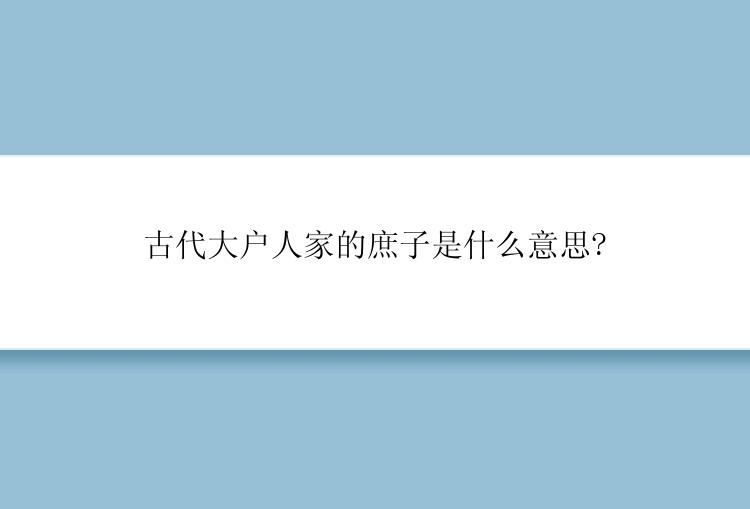 古代大户人家的庶子是什么意思?